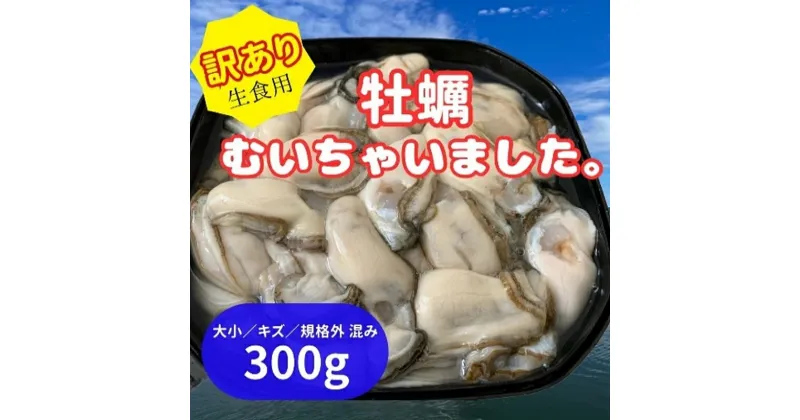 訳あり
生食用

牡蠣
むいちゃいました。

大小／キズ／規格外 混み
300g